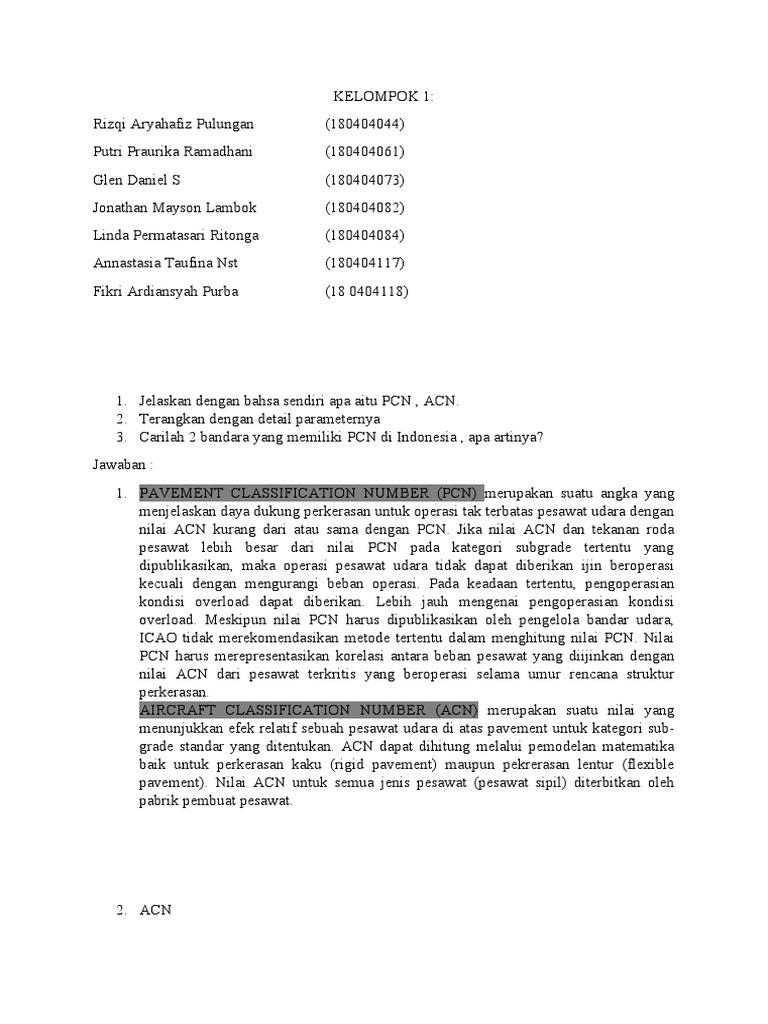 KELOMPOK 1:

Rizqi Aryahafiz Pulungan (180404044)

Putri Praurika Ramadhani (180404061)

Glen Daniel S (180404073)

Jonathan Mayson Lambok (180404082)

Linda Permatasari Ritonga (180404084)

Annastasia Taufina Nst (180404117)

Fikri Ardiansyah Purba (18 0404118)

1. Jelaskan dengan bahsa sendiri apa aitu PCN , ACN.
2. Terangkan dengan detail parameternya
3. Carilah 2 bandara yang memiliki PCN di Indonesia , apa artinya?

Jawaban :

1. PAVEMENT CLASSIFICATION NUMBER (PCN) merupakan suatu angka yang menjelaskan daya dukung perkerasan untuk operasi tak terbatas pesawat udara dengan nilai ACN kurang dari atau sama dengan PCN. Jika nilai ACN dan tekanan roda pesawat lebih besar dari nilai PCN pada kategori subgrade tertentu yang dipublikasikan, maka operasi pesawat udara tidak dapat diberikan ijin beroperasi kecuali dengan mengurangi beban operasi. Pada keadaan tertentu, pengoperasian kondisi overload dapat diberikan. Lebih jauh mengenai pengoperasian kondisi overload. Meskipun nilai PCN harus dipublikasikan oleh pengelola bandar udara, ICAO tidak merekomendasikan metode tertentu dalam menghitung nilai PCN. Nilai PCN harus merepresentasikan korelasi antara beban pesawat yang diijinkan dengan nilai ACN dari pesawat terkritis yang beroperasi selama umur rencana struktur perkerasan.
AIRCRAFT CLASSIFICATION NUMBER (ACN) merupakan suatu nilai yang menunjukkan efek relatif sebuah pesawat udara di atas pavement untuk kategori subgrade standar yang ditentukan. ACN dapat dihitung melalui pemodelan matematika baik untuk perkerasan kaku (rigid pavement) maupun pekrerasan lentur (flexible pavement). Nilai ACN untuk semua jenis pesawat (pesawat sipil) diterbitkan oleh pabrik pembuat pesawat.

2. ACN